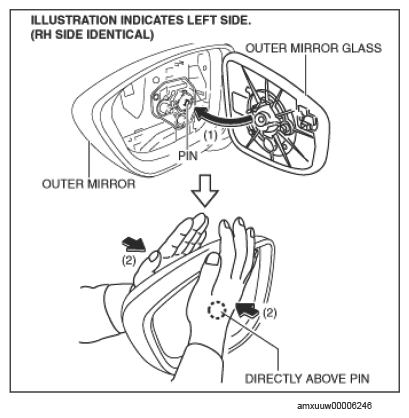 ILLUSTRATION INDICATES LEFT SIDE.
(RH SIDE IDENTICAL)

OUTER MIRROR GLASS

(1)

PIN

OUTER MIRROR

(2)

(2)

DIRECTLY ABOVE PIN

amxuuw00006246